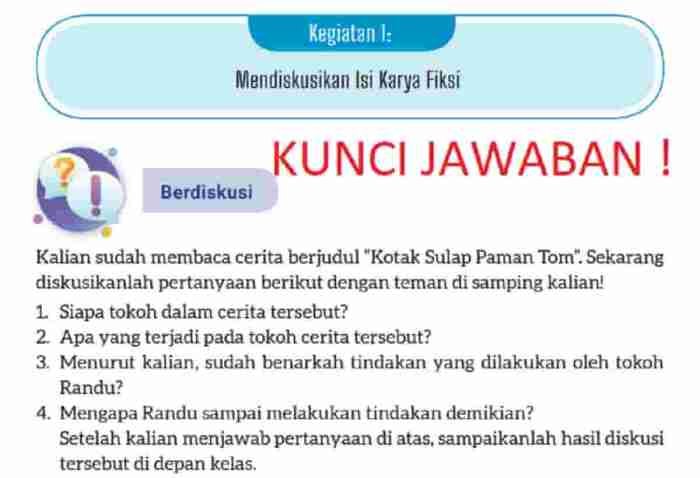 Kegiatan I:

Mendiskusikan Isi Karya Fiksi

KUNCI JAWABAN !

Berdiskusi

Kalian sudah membaca cerita berjudul "Kotak Sulap Paman Tom". Sekarang diskusikanlah pertanyaan berikut dengan teman di samping kalian!

1. Siapa tokoh dalam cerita tersebut?
2. Apa yang terjadi pada tokoh cerita tersebut?
3. Menurut kalian, sudah benarkah tindakan yang dilakukan oleh tokoh Randu?
4. Mengapa Randu sampai melakukan tindakan demikian?
Setelah kalian menjawab pertanyaan di atas, sampaikanlah hasil diskusi tersebut di depan kelas.